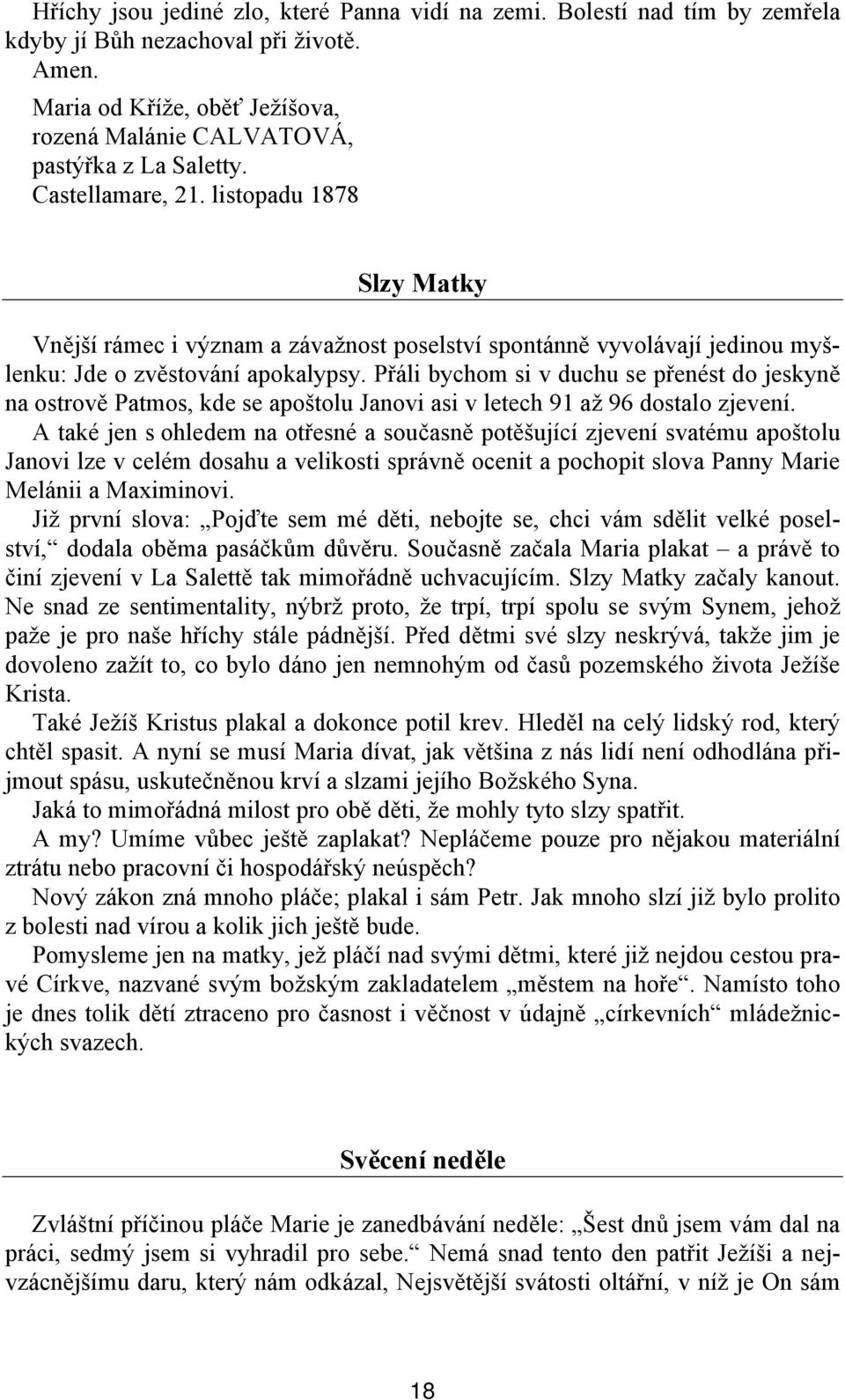 Hříchy jsou jediné zlo, které Panna vidí na zemi. Bolestí nad tím by zemřela kdyby jí Bůh nezachoval při životě.
Amen.
Maria od Kříže, oběť Ježíšova,
rozená Malánie CALVATOVÁ,
pastýřka z La Saletty.
Castellamare, 21. listopadu 1878

Slzy Matky

Vnější rámec i význam a závažnost poselství spontánně vyvolávají jedinou myšlenku: Jde o zvěstování apokalypsy. Přáli bychom si v duchu se přenést do jeskyně na ostrově Patmos, kde se apoštolu Janovi asi v letech 91 až 96 dostalo zjevení.
A také jen s ohledem na otřesné a současně potěšující zjevení svatému apoštolu Janovi lze v celém dosahu a velikosti správně ocenit a pochopit slova Panny Marie Melánii a Maximinovi.
Již první slova: „Pojďte sem mé děti, nebojte se, chci vám sdělit velké poselství,“ dodala oběma pasáčkům důvěru. Současně začala Maria plakat – a právě to činí zjevení v La Salettě tak mimořádně uchvacujícím. Slzy Matky začaly kanout. Ne snad ze sentimentality, nýbrž proto, že trpí, trpí spolu se svým Synem, jehož paže je pro naše hříchy stále pádnější. Před dětmi své slzy neskrývá, takže jim je dovoleno zažít to, co bylo dáno jen nemnohým od časů pozemského života Ježíše Krista.
Také Ježíš Kristus plakal a dokonce potil krev. Hleděl na celý lidský rod, který chtěl spasit. A nyní se musí Maria dívat, jak většina z nás lidí není odhodlána přijmout spásu, uskutečněnou krví a slzami jejího Božského Syna.
Jaká to mimořádná milost pro obě děti, že mohly tyto slzy spatřit.
A my? Umíme vůbec ještě zaplakat? Nepláčeme pouze pro nějakou materiální ztrátu nebo pracovní či hospodářský neúspěch?
Nový zákon zná mnoho pláče; plakal i sám Petr. Jak mnoho slzí již bylo prolito z bolesti nad vírou a kolik jich ještě bude.
Pomysleme jen na matky, jež pláčí nad svými dětmi, které již nejdou cestou pravé Církve, nazvané svým božským zakladatelem „městem na hoře“. Namísto toho je dnes tolik dětí ztraceno pro časnost i věčnost v údajně „církevních“ mládežnických svazech.

Svěcení neděle

Zvláštní příčinou pláče Marie je zanedbávání neděle: „Šest dnů jsem vám dal na práci, sedmý jsem si vyhradil pro sebe.“ Nemá snad tento den patřit Ježíši a nejvzácnějšímu daru, který nám odkázal, Nejsvětější svátosti oltářní, v níž je On sám

18